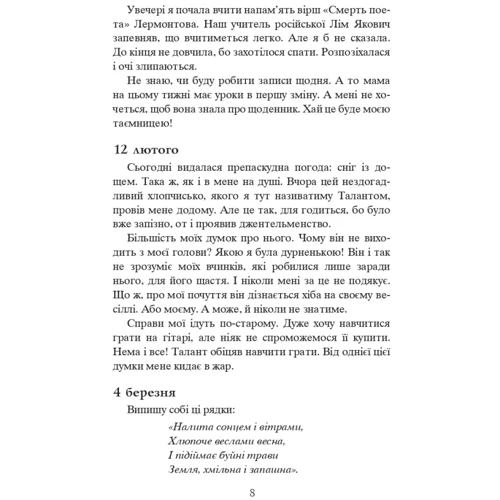 Увечері я почала вчити напам'ять вірш «Смерть поета» Лермонтова. Наш учитель російської Лім Якович запевняв, що вчитиметься легко. Але я б не сказала. До кінця не довчила, бо захотілося спати. Розпозіхалася і очі злипаються.

Не знаю, чи буду робити записи щодня. А то мама на цьому тижні має уроки в першу зміну. А мені не хочеться, щоб вона знала про щоденник. Хай це буде моєю таємницею!

12 лютого

Сьогодні видалася препаскудна погода: сніг із дощем. Така ж, як і в мене на душі. Вчора цей нездогадливий хлопчисько, якого я тут називатиму Талантом, провів мене додому. Але це так, для годиться, бо було вже запізно, от і проявив джентельменство.

Більшість моїх думок про нього. Чому він не виходить з моєї голови? Якою я була дурненькою! Він і так не зрозуміє моїх вчинків, які робилися лише заради нього, для його щастя. І ніколи мені за це не подякує. Що ж, про мої почуття він дізнається хіба на своєму весіллі. Або моєму. А може, й ніколи не знатиме.

Справи мої ідуть по-старому. Дуже хочу навчитися грати на гітарі, але ніяк не спроможемося її купити. Нема і все! Талант обіцяв навчити грати. Від однієї цієї думки мене кидає в жар.

4 березня

Випишу собі ці рядки:

«Налита сонцем і вітрами,
Хлюпоче веслами весна,
І підіймає буйні трави
Земля, хмільна і запашна».

8